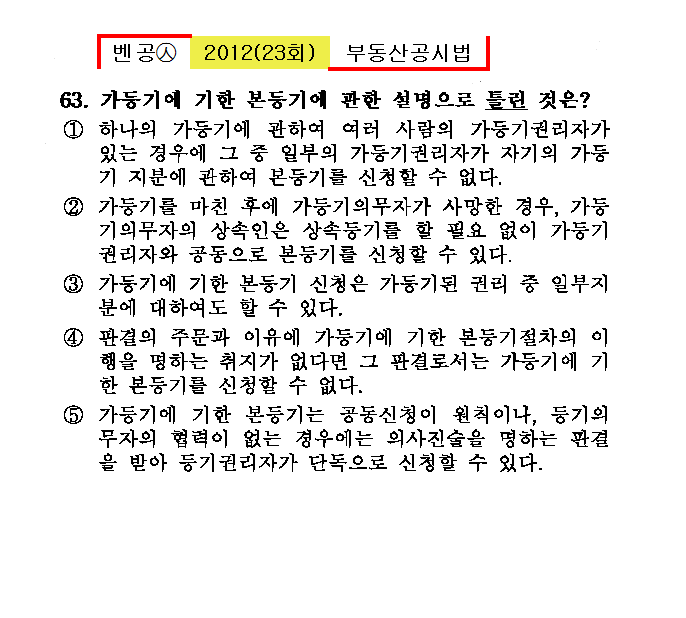 벤공㉦ 2012(23회) 부동산공시법

63. 가등기에 기한 본등기에 관한 설명으로 틀린 것은?

① 하나의 가등기에 관하여 여러 사람의 가등기권리자가 있는 경우에 그 중 일부의 가등기권리자가 자기의 가등기 지분에 관하여 본등기를 신청할 수 없다.

② 가등기를 마친 후에 가등기의무자가 사망한 경우, 가등기의무자의 상속인은 상속등기를 할 필요 없이 가등기권리자와 공동으로 본등기를 신청할 수 있다.

③ 가등기에 기한 본등기 신청은 가등기된 권리 중 일부지분에 대하여도 할 수 있다.

④ 판결의 주문과 이유에 가등기에 기한 본등기절차의 이행을 명하는 취지가 없다면 그 판결로서는 가등기에 기한 본등기를 신청할 수 없다.

⑤ 가등기에 기한 본등기는 공동신청이 원칙이나, 등기의무자의 협력이 없는 경우에는 의사진술을 명하는 판결을 받아 등기권리자가 단독으로 신청할 수 있다.